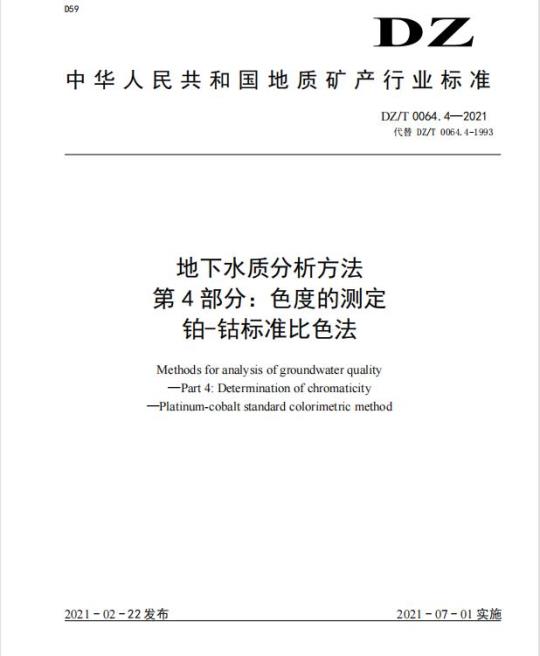 D59

DZ

中华人民共和国地质矿产行业标准

DZ/T 0064.4—2021
代替 DZ/T 0064.4-1993

地下水质分析方法
第4部分：色度的测定
铂-钴标准比色法

Methods for analysis of groundwater quality
—Part 4: Determination of chromaticity
—Platinum-cobalt standard colorimetric method

2021-02-22发布

2021-07-01实施